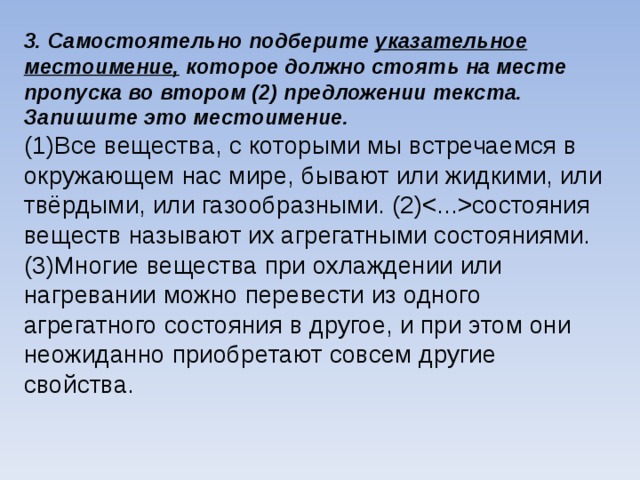 3. Самостоятельно подберите указательное местоимение, которое должно стоять на месте пропуска во втором (2) предложении текста. Запишите это местоимение.

(1)Все вещества, с которыми мы встречаемся в окружающем нас мире, бывают или жидкими, или твёрдыми, или газообразными. (2)<...>состояния веществ называют их агрегатными состояниями. (3)Многие вещества при охлаждении или нагревании можно перевести из одного агрегатного состояния в другое, и при этом они неожиданно приобретают совсем другие свойства.